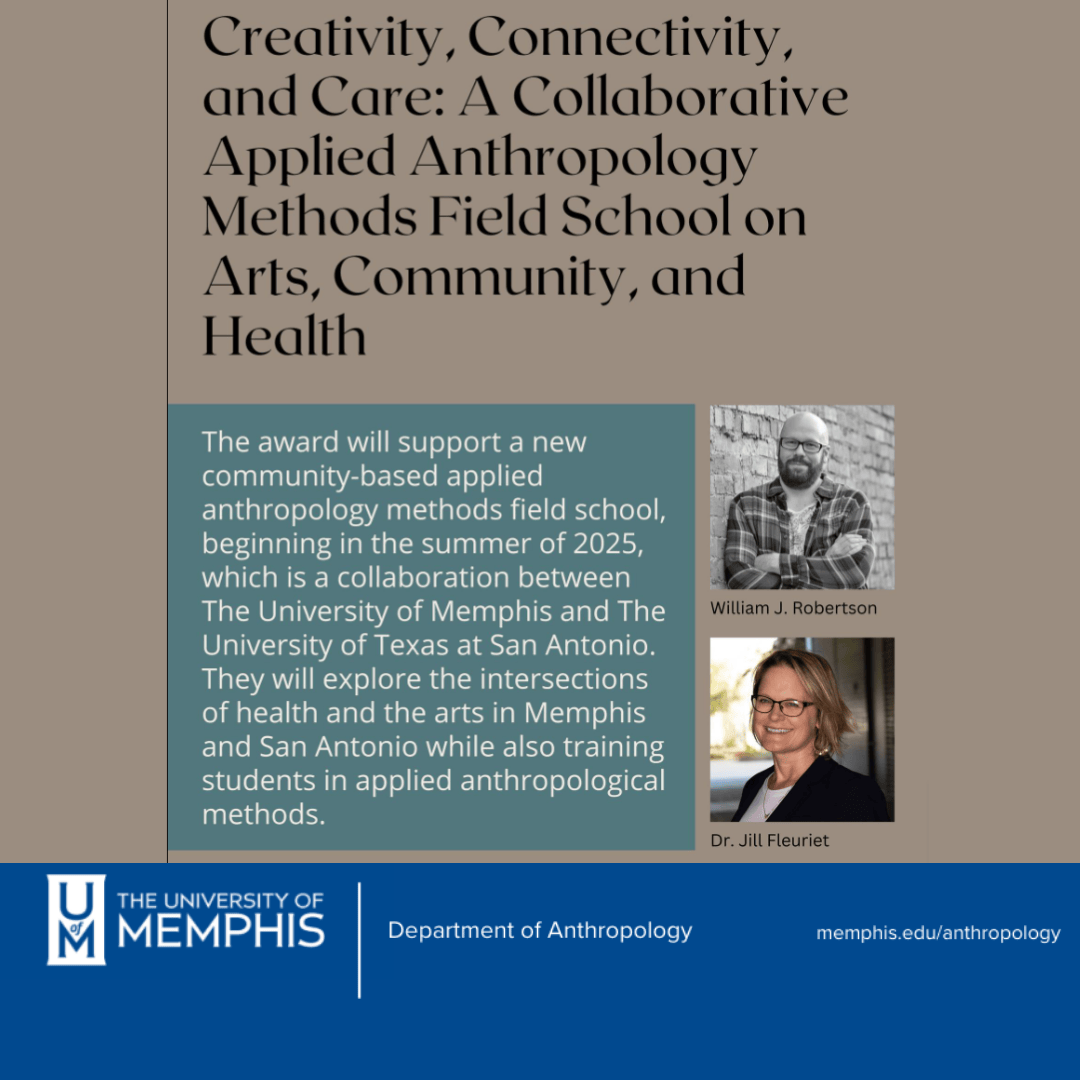 Creativity, Connectivity, and Care: A Collaborative Applied Anthropology Methods Field School on Arts, Community, and Health

The award will support a new community-based applied anthropology methods field school, beginning in the summer of 2025, which is a collaboration between The University of Memphis and The University of Texas at San Antonio. They will explore the intersections of health and the arts in Memphis and San Antonio while also training students in applied anthropological methods.

William J. Robertson

Dr. Jill Fleuriet

U of M THE UNIVERSITY OF MEMPHIS

Department of Anthropology

memphis.edu/anthropology